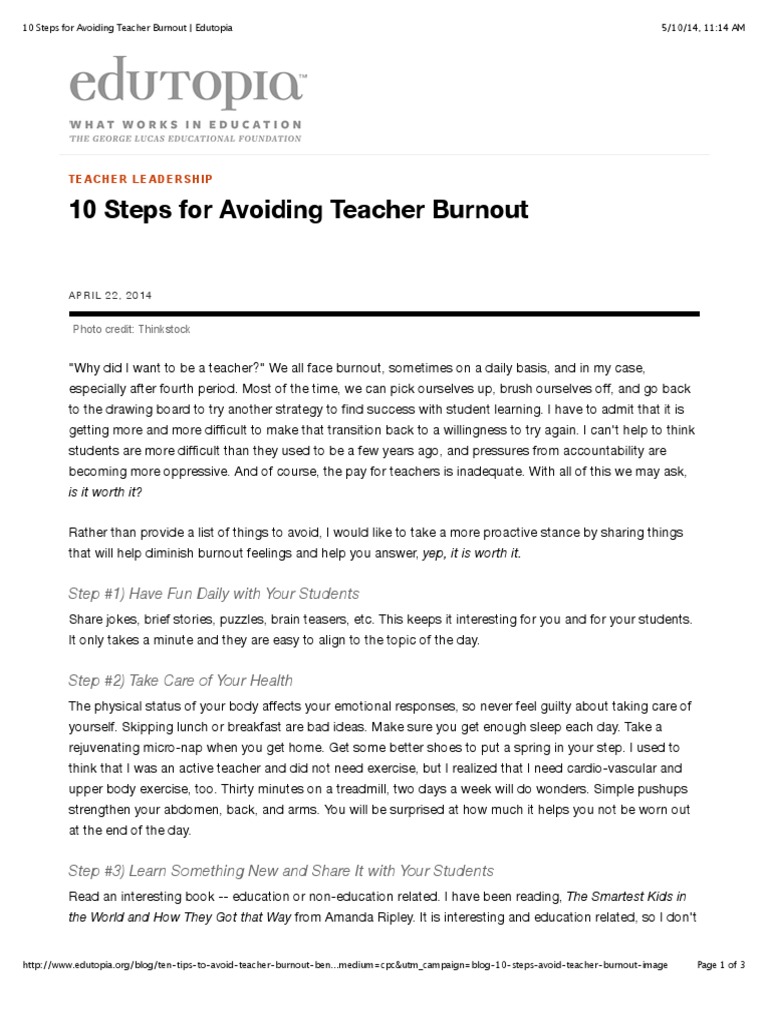 10 Steps for Avoiding Teacher Burnout | Edutopia

5/10/14, 11:14 AM

edutopia™

WHAT WORKS IN EDUCATION

THE GEORGE LUCAS EDUCATIONAL FOUNDATION

TEACHER LEADERSHIP

10 Steps for Avoiding Teacher Burnout

APRIL 22, 2014

Photo credit: Thinkstock

"Why did I want to be a teacher?" We all face burnout, sometimes on a daily basis, and in my case, especially after fourth period. Most of the time, we can pick ourselves up, brush ourselves off, and go back to the drawing board to try another strategy to find success with student learning. I have to admit that it is getting more and more difficult to make that transition back to a willingness to try again. I can't help to think students are more difficult than they used to be a few years ago, and pressures from accountability are becoming more oppressive. And of course, the pay for teachers is inadequate. With all of this we may ask, is it worth it?

Rather than provide a list of things to avoid, I would like to take a more proactive stance by sharing things that will help diminish burnout feelings and help you answer, yep, it is worth it.

Step #1) Have Fun Daily with Your Students

Share jokes, brief stories, puzzles, brain teasers, etc. This keeps it interesting for you and for your students. It only takes a minute and they are easy to align to the topic of the day.

Step #2) Take Care of Your Health

The physical status of your body affects your emotional responses, so never feel guilty about taking care of yourself. Skipping lunch or breakfast are bad ideas. Make sure you get enough sleep each day. Take a rejuvenating micro-nap when you get home. Get some better shoes to put a spring in your step. I used to think that I was an active teacher and did not need exercise, but I realized that I need cardio-vascular and upper body exercise, too. Thirty minutes on a treadmill, two days a week will do wonders. Simple pushups strengthen your abdomen, back, and arms. You will be surprised at how much it helps you not be worn out at the end of the day.

Step #3) Learn Something New and Share It with Your Students

Read an interesting book -- education or non-education related. I have been reading, The Smartest Kids in the World and How They Got that Way from Amanda Ripley. It is interesting and education related, so I don't

http://www.edutopia.org/blog/ten-tips-to-avoid-teacher-burnout-ben...medium=cpc&utm_campaign=blog-10-steps-avoid-teacher-burnout-image

Page 1 of 3